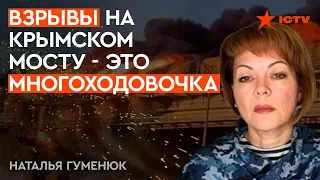 ВЗРЫВЫ НА КРЫМСКОМ МОСТУ - ЭТО МНОГОХОДОВОЧКА

ICTV

НАТАЛЬЯ ГУМЕНЮК